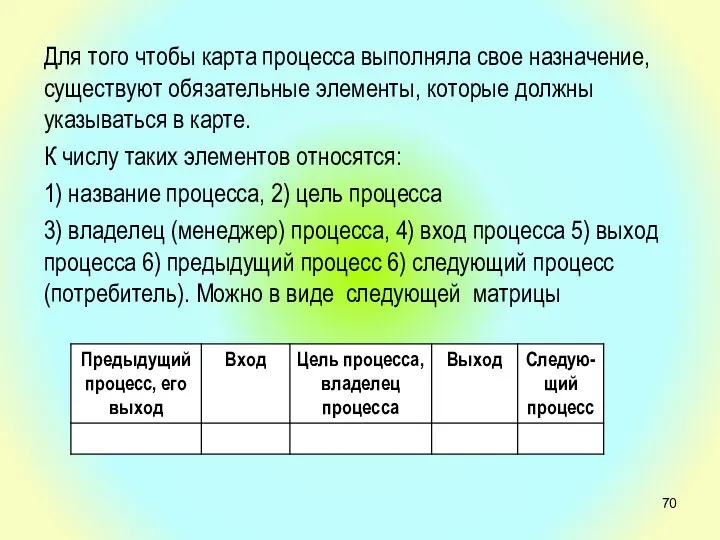 Для того чтобы карта процесса выполняла свое назначение, существуют обязательные элементы, которые должны указываться в карте.

К числу таких элементов относятся:

1) название процесса, 2) цель процесса

3) владелец (менеджер) процесса, 4) вход процесса 5) выход процесса 6) предыдущий процесс 6) следующий процесс (потребитель). Можно в виде следующей матрицы

| Предыдущий процесс, его выход | Вход | Цель процесса, владелец процесса | Выход | Следующий процесс |
|---|---|---|---|---|
| | | | | |

70